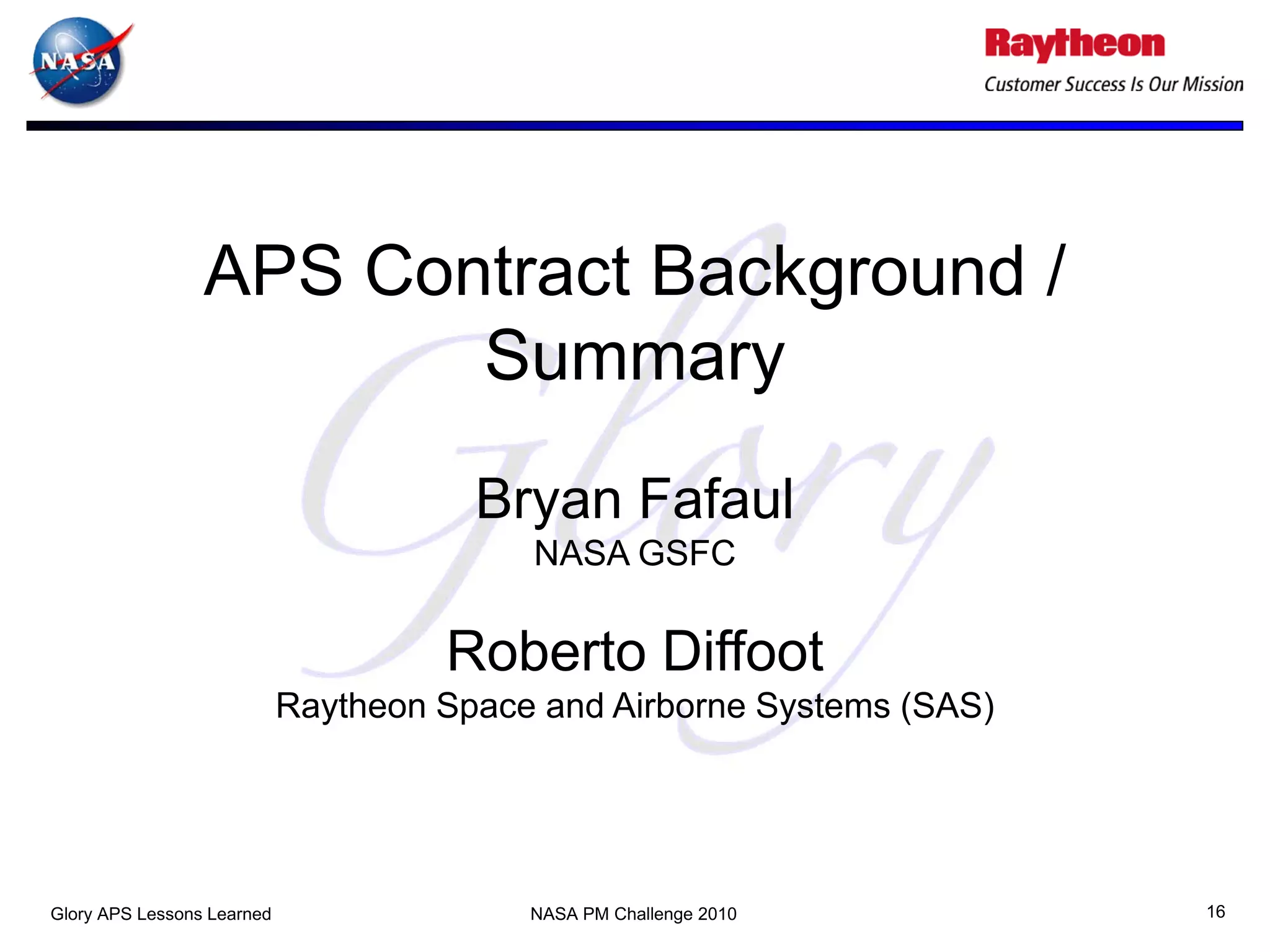 NASA

Raytheon
Customer Success Is Our Mission

Glory

APS Contract Background / Summary

Bryan Fafaul
NASA GSFC

Roberto Diffoot
Raytheon Space and Airborne Systems (SAS)

Glory APS Lessons Learned

NASA PM Challenge 2010

16